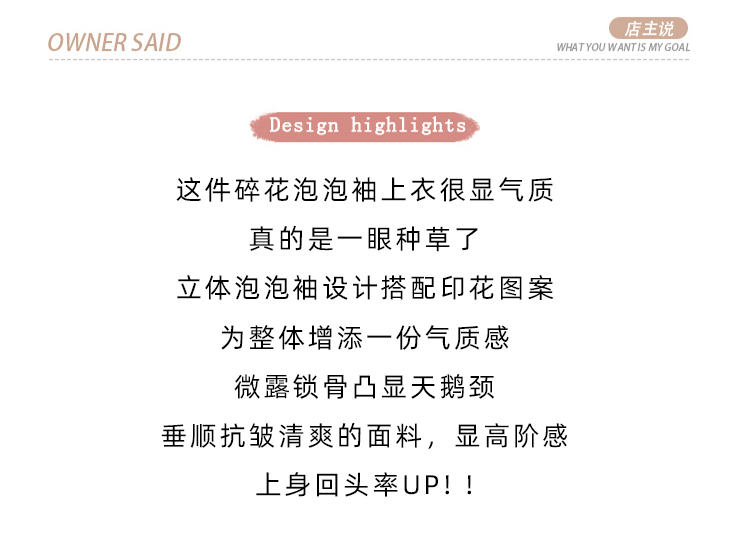 OWNER SAID

店主说
WHAT YOU WANT IS MY GOAL

Design highlights

这件碎花泡泡袖上衣很显气质

真的是一眼种草了

立体泡泡袖设计搭配印花图案

为整体增添一份气质感

微露锁骨凸显天鹅颈

垂顺抗皱清爽的面料，显高阶感

上身回头率UP！！